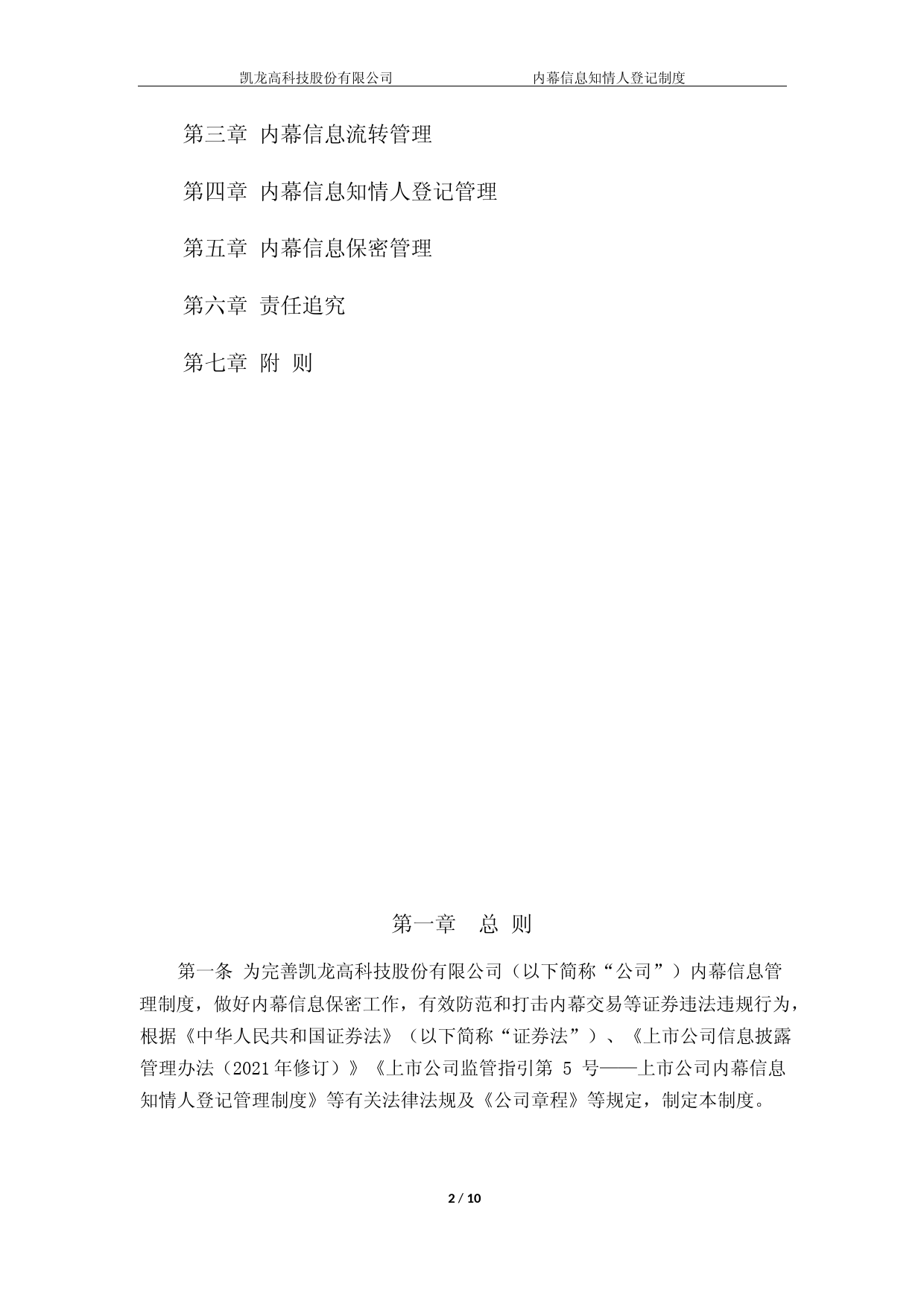 凯龙高科技股份有限公司 内幕信息知情人登记制度

第三章 内幕信息流转管理

第四章 内幕信息知情人登记管理

第五章 内幕信息保密管理

第六章 责任追究

第七章 附 则

第一章 总 则

第一条 为完善凯龙高科技股份有限公司（以下简称“公司”）内幕信息管理制度，做好内幕信息保密工作，有效防范和打击内幕交易等证券违法违规行为，根据《中华人民共和国证券法》（以下简称“证券法”）、《上市公司信息披露管理办法（2021年修订）》《上市公司监管指引第 5 号——上市公司内幕信息知情人登记管理制度》等有关法律法规及《公司章程》等规定，制定本制度。

2 / 10